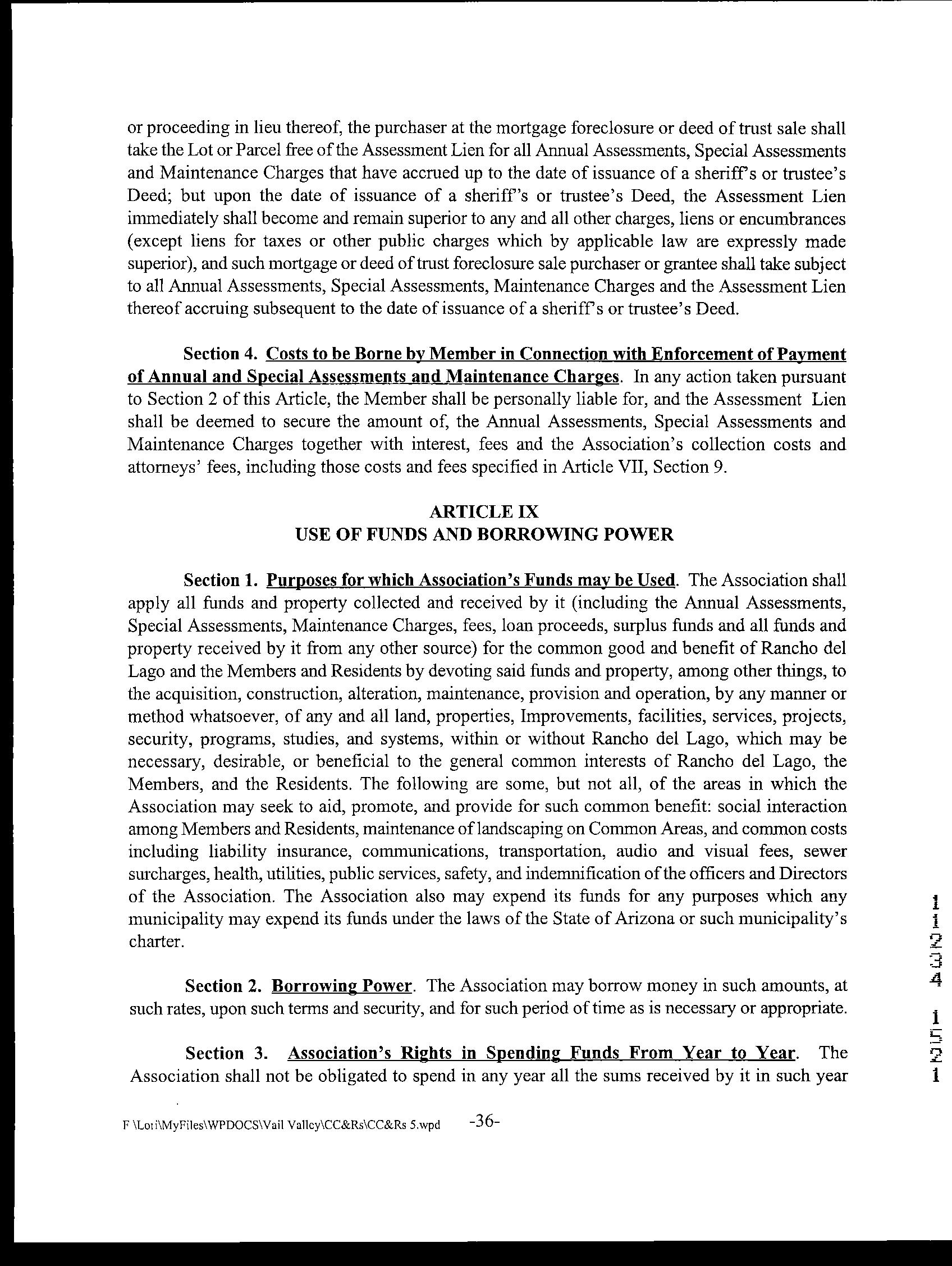 or proceeding in lieu thereof, the purchaser at the mortgage foreclosure or deed of trust sale shall take the Lot or Parcel free of the Assessment Lien for all Annual Assessments, Special Assessments and Maintenance Charges that have accrued up to the date of issuance of a sheriff's or trustee's Deed; but upon the date of issuance of a sheriff's or trustee's Deed, the Assessment Lien immediately shall become and remain superior to any and all other charges, liens or encumbrances (except liens for taxes or other public charges which by applicable law are expressly made superior), and such mortgage or deed of trust foreclosure sale purchaser or grantee shall take subject to all Annual Assessments, Special Assessments, Maintenance Charges and the Assessment Lien thereof accruing subsequent to the date of issuance of a sheriff's or trustee's Deed.

Section 4. Costs to be Borne by Member in Connection with Enforcement of Payment of Annual and Special Assessments and Maintenance Charges. In any action taken pursuant to Section 2 of this Article, the Member shall be personally liable for, and the Assessment Lien shall be deemed to secure the amount of, the Annual Assessments, Special Assessments and Maintenance Charges together with interest, fees and the Association's collection costs and attorneys' fees, including those costs and fees specified in Article VII, Section 9.

ARTICLE IX
USE OF FUNDS AND BORROWING POWER

Section 1. Purposes for which Association's Funds may be Used. The Association shall apply all funds and property collected and received by it (including the Annual Assessments, Special Assessments, Maintenance Charges, fees, loan proceeds, surplus funds and all funds and property received by it from any other source) for the common good and benefit of Rancho del Lago and the Members and Residents by devoting said funds and property, among other things, to the acquisition, construction, alteration, maintenance, provision and operation, by any manner or method whatsoever, of any and all land, properties, Improvements, facilities, services, projects, security, programs, studies, and systems, within or without Rancho del Lago, which may be necessary, desirable, or beneficial to the general common interests of Rancho del Lago, the Members, and the Residents. The following are some, but not all, of the areas in which the Association may seek to aid, promote, and provide for such common benefit: social interaction among Members and Residents, maintenance of landscaping on Common Areas, and common costs including liability insurance, communications, transportation, audio and visual fees, sewer surcharges, health, utilities, public services, safety, and indemnification of the officers and Directors of the Association. The Association also may expend its funds for any purposes which any municipality may expend its funds under the laws of the State of Arizona or such municipality's charter.

Section 2. Borrowing Power. The Association may borrow money in such amounts, at such rates, upon such terms and security, and for such period of time as is necessary or appropriate.

Section 3. Association's Rights in Spending Funds From Year to Year. The Association shall not be obligated to spend in any year all the sums received by it in such year

F \Lori\MyFiles\WPDOCS\Vail Valley\CC&Rs\CC&Rs 5.wpd -36-

11234 1521